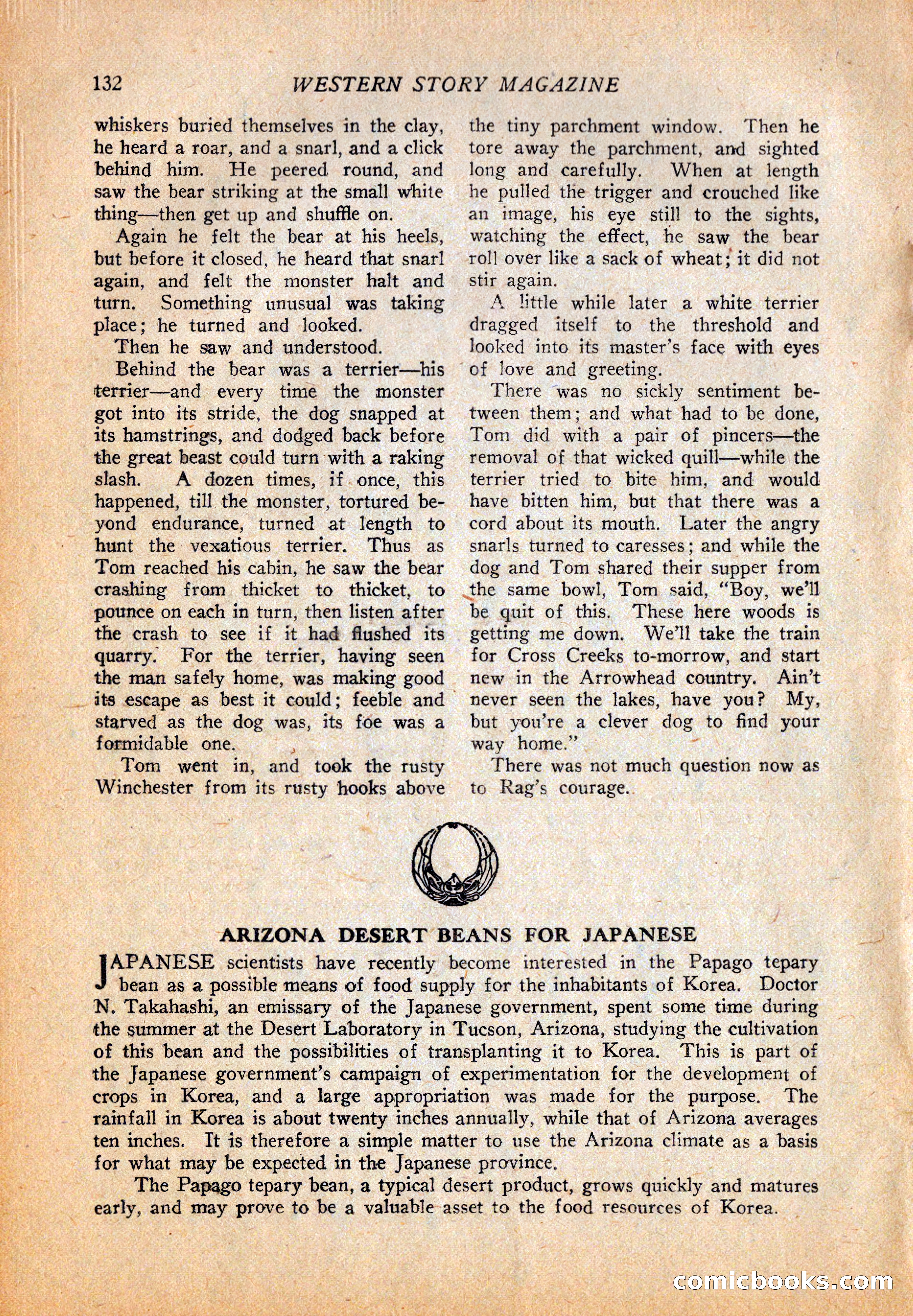 132 WESTERN STORY MAGAZINE

whiskers buried themselves in the clay, he heard a roar, and a snarl, and a click behind him. He peered round, and saw the bear striking at the small white thing—then get up and shuffle on.

Again he felt the bear at his heels, but before it closed, he heard that snarl again, and felt the monster halt and turn. Something unusual was taking place; he turned and looked.

Then he saw and understood.

Behind the bear was a terrier—his terrier—and every time the monster got into its stride, the dog snapped at its hamstrings, and dodged back before the great beast could turn with a raking slash. A dozen times, if once, this happened, till the monster, tortured beyond endurance, turned at length to hunt the vexatious terrier. Thus as Tom reached his cabin, he saw the bear crashing from thicket to thicket, to pounce on each in turn, then listen after the crash to see if it had flushed its quarry. For the terrier, having seen the man safely home, was making good its escape as best it could; feeble and starved as the dog was, its foe was a formidable one.

Tom went in, and took the rusty Winchester from its rusty hooks above the tiny parchment window. Then he tore away the parchment, and sighted long and carefully. When at length he pulled the trigger and crouched like an image, his eye still to the sights, watching the effect, he saw the bear roll over like a sack of wheat; it did not stir again.

A little while later a white terrier dragged itself to the threshold and looked into its master's face with eyes of love and greeting.

There was no sickly sentiment between them; and what had to be done, Tom did with a pair of pincers—the removal of that wicked quill—while the terrier tried to bite him, and would have bitten him, but that there was a cord about its mouth. Later the angry snarls turned to caresses; and while the dog and Tom shared their supper from the same bowl, Tom said, "Boy, we'll be quit of this. These here woods is getting me down. We'll take the train for Cross Creeks to-morrow, and start new in the Arrowhead country. Ain't never seen the lakes, have you? My, but you're a clever dog to find your way home."

There was not much question now as to Rag's courage.

ARIZONA DESERT BEANS FOR JAPANESE

JAPANESE scientists have recently become interested in the Papago tepary bean as a possible means of food supply for the inhabitants of Korea. Doctor N. Takahashi, an emissary of the Japanese government, spent some time during the summer at the Desert Laboratory in Tucson, Arizona, studying the cultivation of this bean and the possibilities of transplanting it to Korea. This is part of the Japanese government's campaign of experimentation for the development of crops in Korea, and a large appropriation was made for the purpose. The rainfall in Korea is about twenty inches annually, while that of Arizona averages ten inches. It is therefore a simple matter to use the Arizona climate as a basis for what may be expected in the Japanese province.

The Papago tepary bean, a typical desert product, grows quickly and matures early, and may prove to be a valuable asset to the food resources of Korea.

comicbooks.com